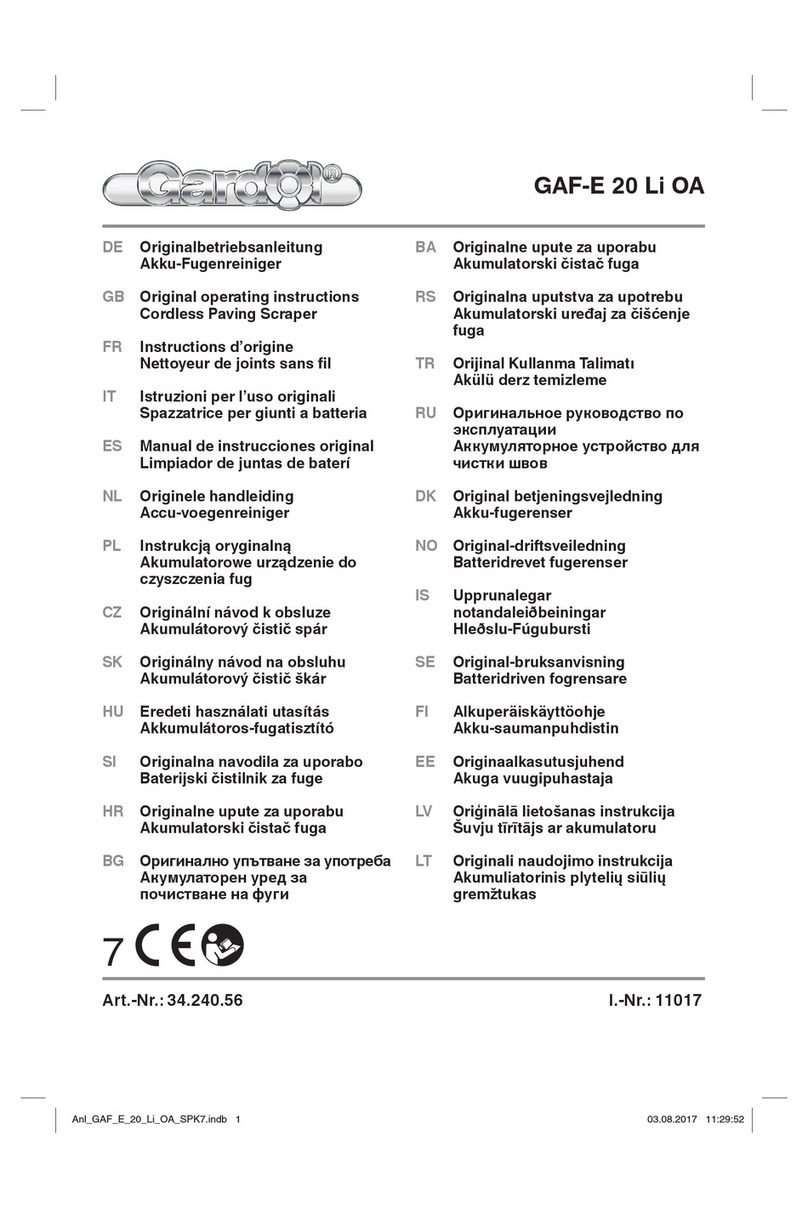 Gardol®

GAF-E 20 Li OA

DE Originalbetriebsanleitung
Akku-Fugenreiniger

GB Original operating instructions
Cordless Paving Scraper

FR Instructions d'origine
Nettoyeur de joints sans fil

IT Istruzioni per l'uso originali
Spazzatrice per giunti a batteria

ES Manual de instrucciones original
Limpiador de juntas de baterí

NL Originele handleiding
Accu-voegenreiniger

PL Instrukcją oryginalną
Akumulatorowe urządzenie do czyszczenia fug

CZ Originální návod k obsluze
Akumulátorový čistič spár

SK Originálny návod na obsluhu
Akumulátorový čistič škár

HU Eredeti használati utasítás
Akkumulátoros-fugatisztító

SI Originalna navodila za uporabo
Baterijski čistilnik za fuge

HR Originalne upute za uporabu
Akumulatorski čistač fuga

BG Оригинално упътване за употреба
Акумулаторен уред за почистване на фуги

BA Originalne upute za uporabu
Akumulatorski čistač fuga

RS Originalna uputstva za upotrebu
Akumulatorski uređaj za čišćenje fuga

TR Orijinal Kullanma Talimatı
Akülü derz temizleme

RU Оригинальное руководство по эксплуатации
Аккумуляторное устройство для чистки швов

DK Original betjeningsvejledning
Akku-fugerenser

NO Original-driftsveiledning
Batteridrevet fugerenser

IS Upprunalegar notandaleiðbeiningar
Hleðslu-Fúgubursti

SE Original-bruksanvisning
Batteridriven fogrensare

FI Alkuperäiskäyttöohje
Akku-saumanpuhdistin

EE Originaalkasutusjuhend
Akuga vuugipuhastaja

LV Oriģinālā lietošanas instrukcija
Šuvju tīrītājs ar akumulatoru

LT Originali naudojimo instrukcija
Akumuliatorinis plytelių siūlių gremžtukas

7 CE

Art.-Nr.: 34.240.56 I.-Nr.: 11017

Anl_GAF_E_20_Li_OA_SPK7.indb 1 03.08.2017 11:29:52